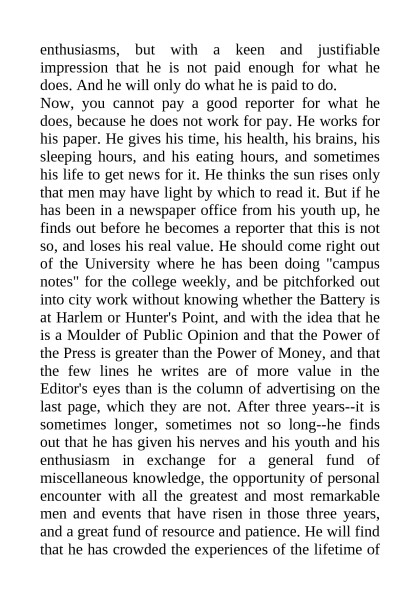 enthusiasms, but with a keen and justifiable impression that he is not paid enough for what he does. And he will only do what he is paid to do.

Now, you cannot pay a good reporter for what he does, because he does not work for pay. He works for his paper. He gives his time, his health, his brains, his sleeping hours, and his eating hours, and sometimes his life to get news for it. He thinks the sun rises only that men may have light by which to read it. But if he has been in a newspaper office from his youth up, he finds out before he becomes a reporter that this is not so, and loses his real value. He should come right out of the University where he has been doing "campus notes" for the college weekly, and be pitchforked out into city work without knowing whether the Battery is at Harlem or Hunter's Point, and with the idea that he is a Moulder of Public Opinion and that the Power of the Press is greater than the Power of Money, and that the few lines he writes are of more value in the Editor's eyes than is the column of advertising on the last page, which they are not. After three years--it is sometimes longer, sometimes not so long--he finds out that he has given his nerves and his youth and his enthusiasm in exchange for a general fund of miscellaneous knowledge, the opportunity of personal encounter with all the greatest and most remarkable men and events that have risen in those three years, and a great fund of resource and patience. He will find that he has crowded the experiences of the lifetime of